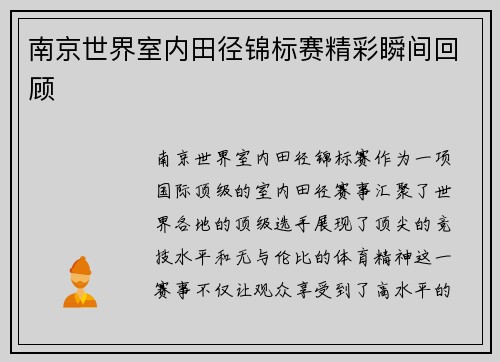 南京世界室内田径锦标赛精彩瞬间回顾

南京世界室内田径锦标赛作为一项国际顶级的室内田径赛事汇聚了世界各地的顶级选手展现了顶尖的竞技水平和无与伦比的体育精神这一赛事不仅让观众享受到了高水平的